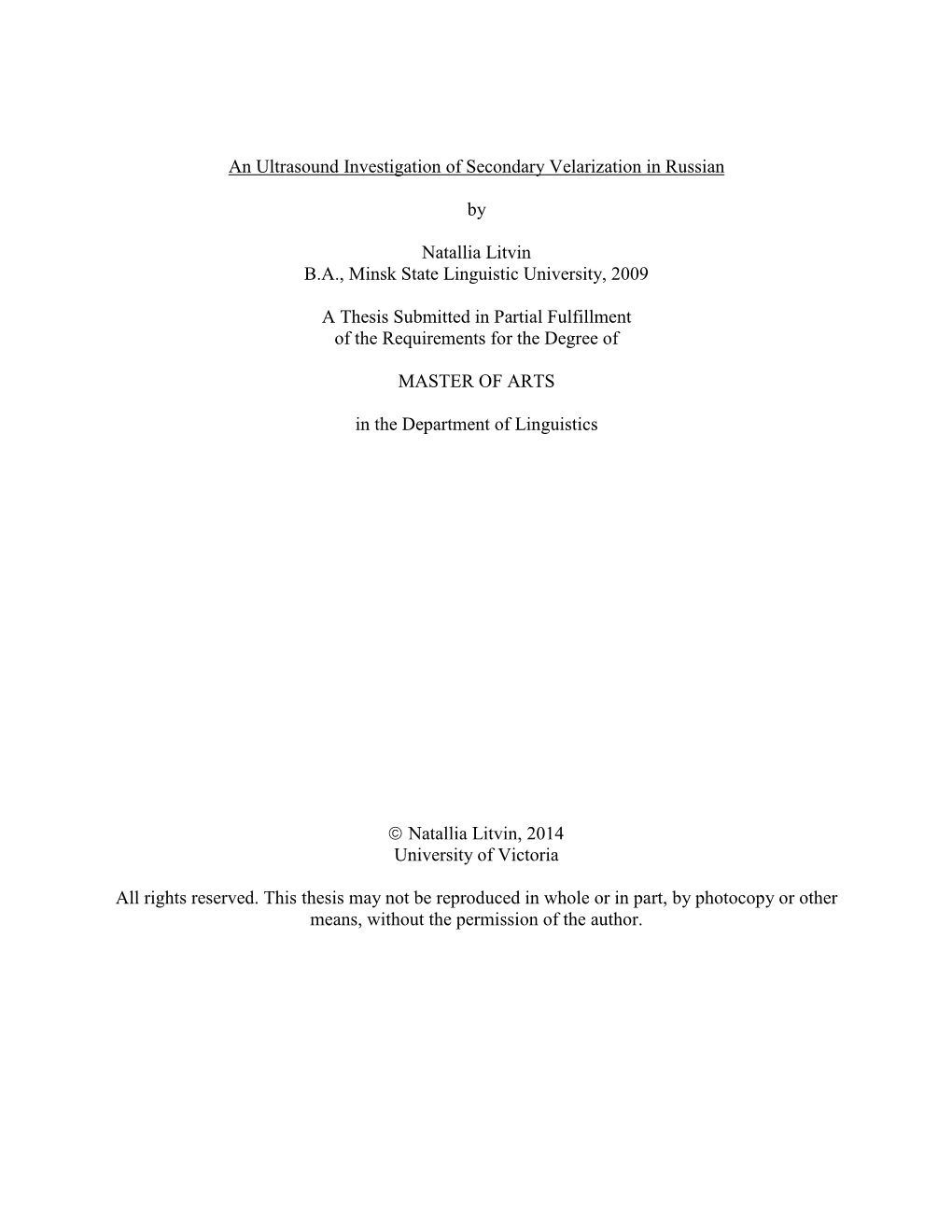 An Ultrasound Investigation of Secondary Velarization in Russian

by

Natallia Litvin
B.A., Minsk State Linguistic University, 2009

A Thesis Submitted in Partial Fulfillment
of the Requirements for the Degree of

MASTER OF ARTS

in the Department of Linguistics

© Natallia Litvin, 2014
University of Victoria

All rights reserved. This thesis may not be reproduced in whole or in part, by photocopy or other means, without the permission of the author.